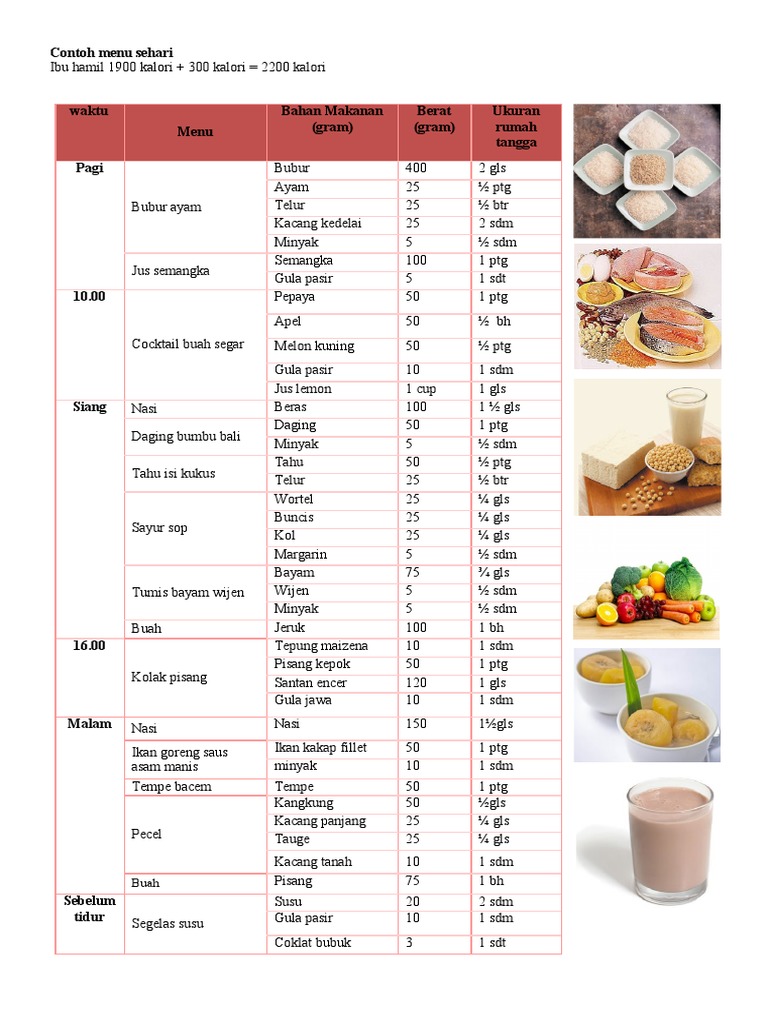 **Contoh menu sehari**
Ibu hamil 1900 kalori + 300 kalori = 2200 kalori

| waktu | Menu | Bahan Makanan (gram) | Berat (gram) | Ukuran rumah tangga |
|---|---|---|---|---|
| Pagi | Bubur ayam | Bubur | 400 | 2 gls |
| | | Ayam | 25 | ½ ptg |
| | | Telur | 25 | ½ btr |
| | | Kacang kedelai | 25 | 2 sdm |
| | | Minyak | 5 | ½ sdm |
| | Jus semangka | Semangka | 100 | 1 ptg |
| | | Gula pasir | 5 | 1 sdt |
| 10.00 | Cocktail buah segar | Pepaya | 50 | 1 ptg |
| | | Apel | 50 | ½ bh |
| | | Melon kuning | 50 | ½ ptg |
| | | Gula pasir | 10 | 1 sdm |
| | | Jus lemon | 1 cup | 1 gls |
| Siang | Nasi | Beras | 100 | 1 ½ gls |
| | Daging bumbu bali | Daging | 50 | 1 ptg |
| | | Minyak | 5 | ½ sdm |
| | Tahu isi kukus | Tahu | 50 | ½ ptg |
| | | Telur | 25 | ½ btr |
| | Sayur sop | Wortel | 25 | ¼ gls |
| | | Buncis | 25 | ¼ gls |
| | | Kol | 25 | ¼ gls |
| | | Margarin | 5 | ½ sdm |
| | Tumis bayam wijen | Bayam | 75 | ¾ gls |
| | | Wijen | 5 | ½ sdm |
| | | Minyak | 5 | ½ sdm |
| | Buah | Jeruk | 100 | 1 bh |
| 16.00 | Kolak pisang | Tepung maizena | 10 | 1 sdm |
| | | Pisang kepok | 50 | 1 ptg |
| | | Santan encer | 120 | 1 gls |
| | | Gula jawa | 10 | 1 sdm |
| Malam | Nasi | Nasi | 150 | 1½gls |
| | Ikan goreng saus asam manis | Ikan kakap fillet | 50 | 1 ptg |
| | | minyak | 10 | 1 sdm |
| | Tempe bacem | Tempe | 50 | 1 ptg |
| | Pecel | Kangkung | 50 | ½gls |
| | | Kacang panjang | 25 | ¼ gls |
| | | Tauge | 25 | ¼ gls |
| | | Kacang tanah | 10 | 1 sdm |
| | Buah | Pisang | 75 | 1 bh |
| Sebelum tidur | Segelas susu | Susu | 20 | 2 sdm |
| | | Gula pasir | 10 | 1 sdm |
| | | Coklat bubuk | 3 | 1 sdt |